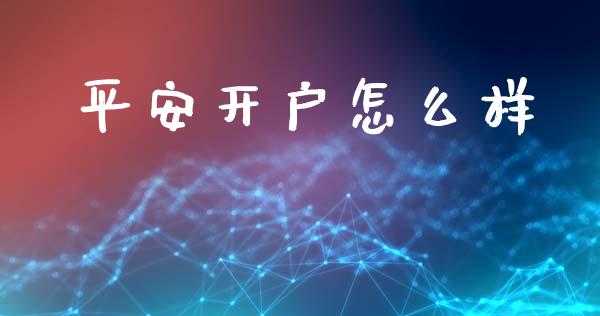 平安开户怎么样